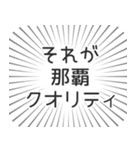 それが
那覇
クオリティ